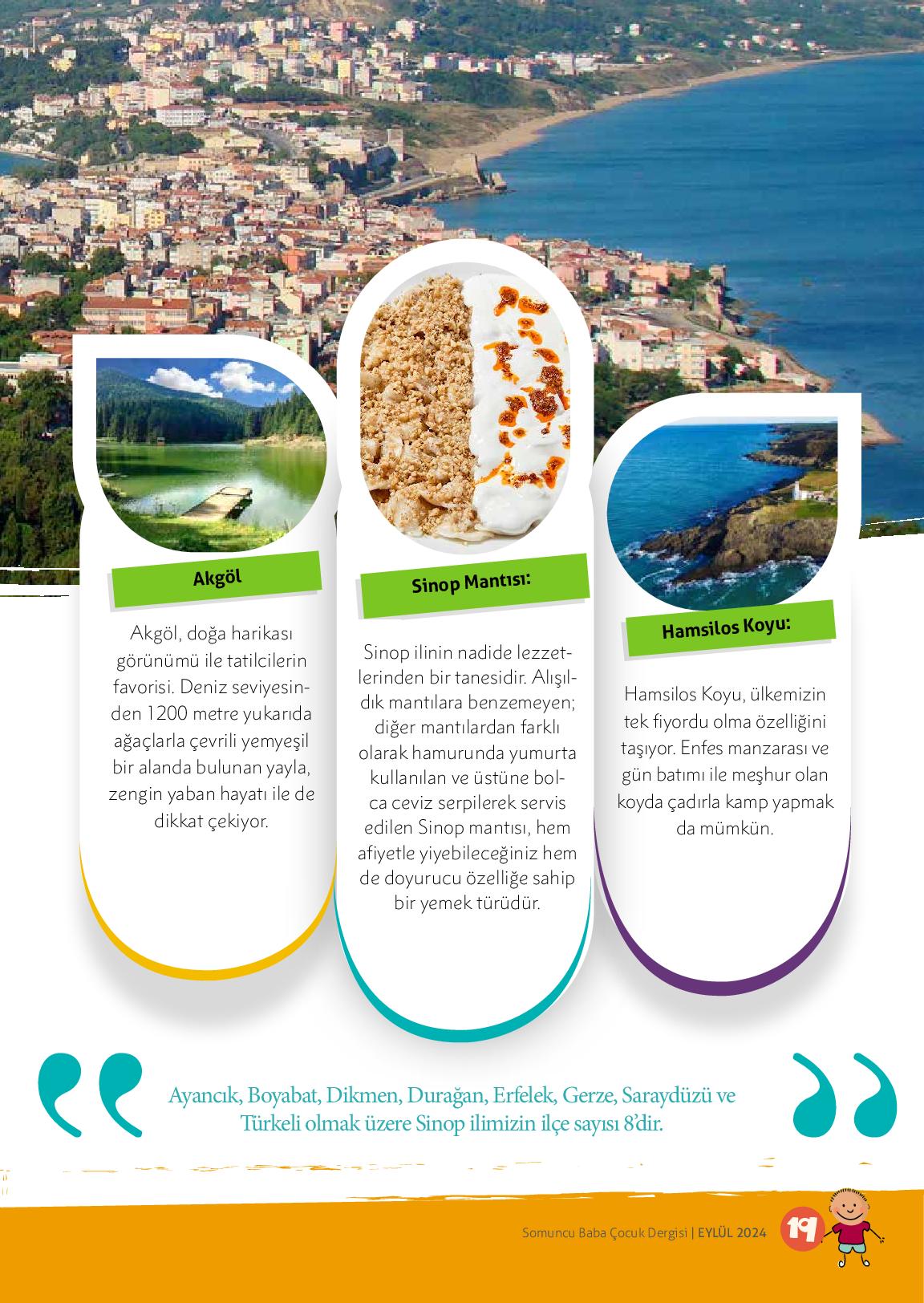 Akgöl

Akgöl, doğa harikası görünümü ile tatilcilerin favorisi. Deniz seviyesinden 1200 metre yukarıda ağaçlarla çevrili yemyeşil bir alanda bulunan yayla, zengin yaban hayatı ile de dikkat çekiyor.

Sinop Mantısı:

Sinop ilinin nadide lezzetlerinden bir tanesidir. Alışıldık mantılara benzemeyen; diğer mantılardan farklı olarak hamurunda yumurta kullanılan ve üstüne bolca ceviz serpilerek servis edilen Sinop mantısı, hem afiyetle yiyebileceğiniz hem de doyurucu özelliğe sahip bir yemek türüdür.

Hamsilos Koyu:

Hamsilos Koyu, ülkemizin tek fiyordu olma özelliğini taşıyor. Enfes manzarası ve gün batımı ile meşhur olan koyda çadırla kamp yapmak da mümkün.

Ayancık, Boyabat, Dikmen, Durağan, Erfelek, Gerze, Saraydüzü ve Türkeli olmak üzere Sinop ilimizin ilçe sayısı 8'dir.

Somuncu Baba Çocuk Dergisi | EYLÜL 2024 19